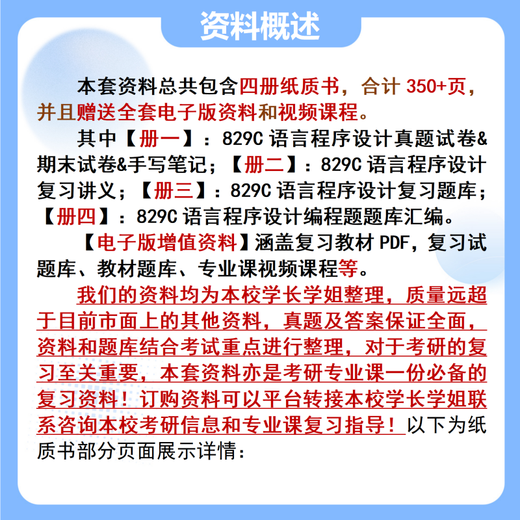 资料概述

本套资料总共包含四册纸质书，合计350+页，并且赠送全套电子版资料和视频课程。

其中【册一】：829C语言程序设计真题试卷&期末试卷&手写笔记；【册二】：829C语言程序设计复习讲义；【册三】：829C语言程序设计复习题库；【册四】：829C语言程序设计编程题题库汇编。

【电子版增值资料】涵盖复习教材PDF，复习试题库、教材题库、专业课视频课程等。

我们的资料均为本校学长学姐整理，质量远超于目前市面上的其他资料，真题及答案保证全面，资料和题库结合考试重点进行整理，对于考研的复习至关重要，本套资料亦是考研专业课一份必备的复习资料！订购资料可以平台转接本校学长学姐联系咨询本校考研信息和专业课复习指导！以下为纸质书部分页面展示详情：